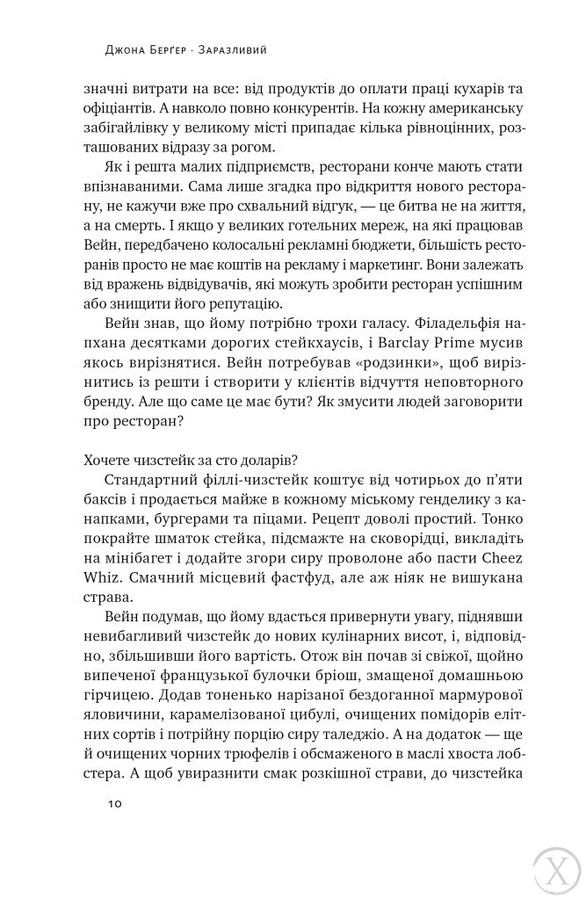 Джона Берґер · Заразливий

значні витрати на все: від продуктів до оплати праці кухарів та офіціантів. А навколо повно конкурентів. На кожну американську забігайлівку у великому місті припадає кілька рівноцінних, розташованих відразу за рогом.

Як і решта малих підприємств, ресторани конче мають стати впізнаваними. Сама лише згадка про відкриття нового ресторану, не кажучи вже про схвальний відгук, — це битва не на життя, а на смерть. І якщо у великих готельних мереж, на які працював Вейн, передбачено колосальні рекламні бюджети, більшість ресторанів просто не має коштів на рекламу і маркетинг. Вони залежать від вражень відвідувачів, які можуть зробити ресторан успішним або знищити його репутацію.

Вейн знав, що йому потрібно трохи галасу. Філадельфія напхана десятками дорогих стейкхаусів, і Barclay Prime мусив якось вирізнятися. Вейн потребував «родзинки», щоб вирізнитись із решти і створити у клієнтів відчуття неповторного бренду. Але що саме це має бути? Як змусити людей заговорити про ресторан?

Хочете чизстейк за сто доларів?

Стандартний філлі-чизстейк коштує від чотирьох до п'яти баксів і продається майже в кожному міському генделику з канапками, бургерами та піцами. Рецепт доволі простий. Тонко покрайте шматок стейка, підсмажте на сковорідці, викладіть на мінібагет і додайте згори сиру проволоне або пасти Cheez Whiz. Смачний місцевий фастфуд, але аж ніяк не вишукана страва.

Вейн подумав, що йому вдасться привернути увагу, піднявши невибагливий чизстейк до нових кулінарних висот, і, відповідно, збільшивши його вартість. Отож він почав зі свіжої, щойно випеченої французької булочки бріош, змащеної домашньою гірчицею. Додав тоненько нарізаної бездоганної мармурової яловичини, карамелізованої цибулі, очищених помідорів елітних сортів і потрійну порцію сиру таледжо. А на додаток — ще й очищених чорних трюфелів і обсмаженого в маслі хвоста лобстера. А щоб увиразнити смак розкішної страви, до чизстейка

10